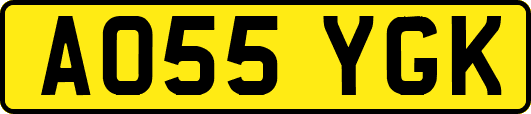 AO55 YGK